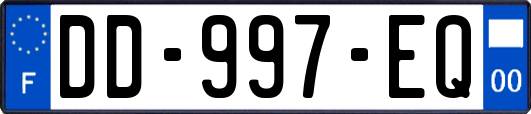 F
DD-997-EQ
00